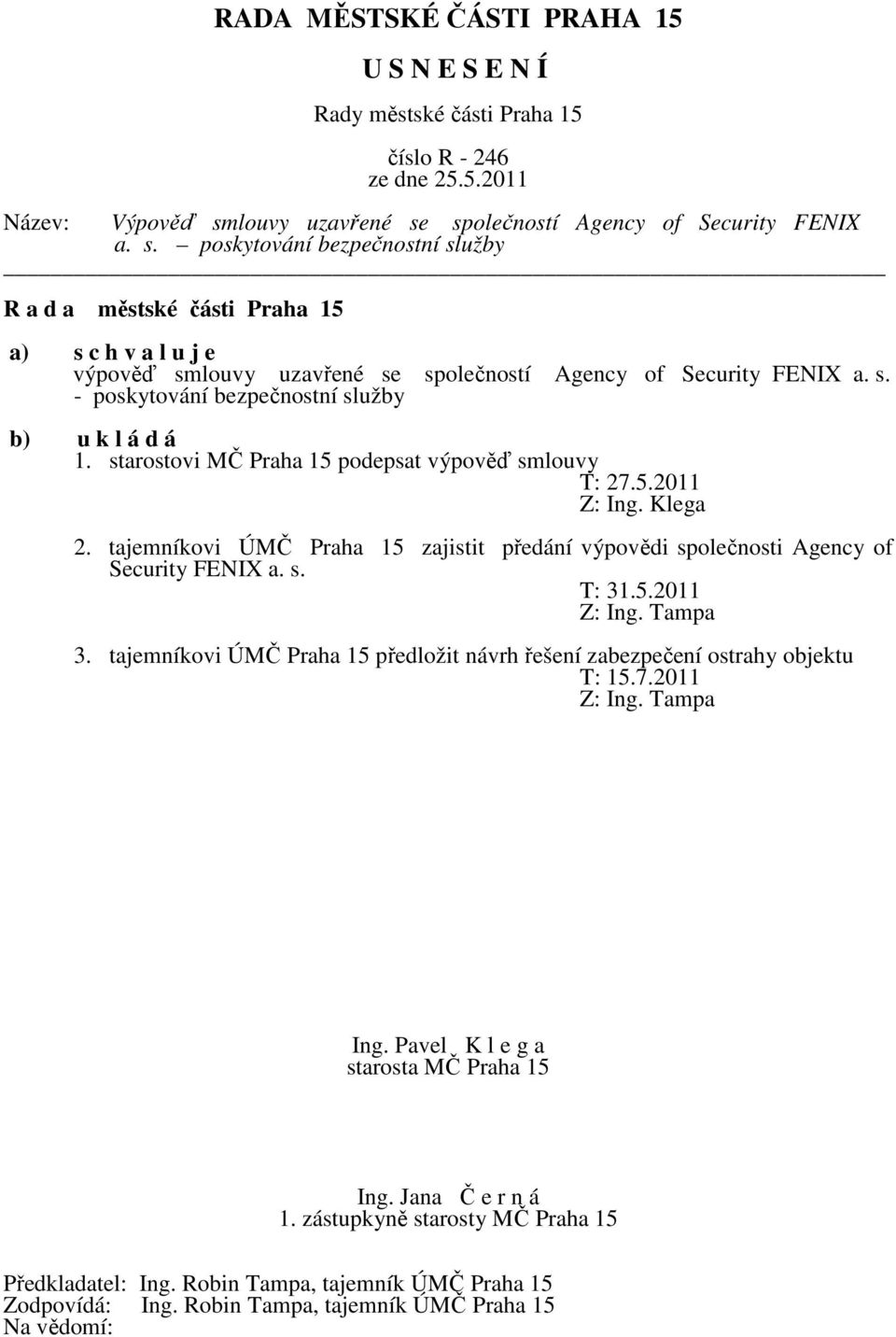 RADA MĚSTSKÉ ČÁSTI PRAHA 15

U S N E S E N Í

Rady městské části Praha 15

číslo R - 246
ze dne 25.5.2011

Název: Výpověď smlouvy uzavřené se společností Agency of Security FENIX a. s. – poskytování bezpečnostní služby

R a d a městské části Praha 15

a) s c h v a l u j e
výpověď smlouvy uzavřené se společností Agency of Security FENIX a. s. - poskytování bezpečnostní služby

b) u k l á d á
1. starostovi MČ Praha 15 podepsat výpověď smlouvy
T: 27.5.2011
Z: Ing. Klega

2. tajemníkovi ÚMČ Praha 15 zajistit předání výpovědi společnosti Agency of Security FENIX a. s.
T: 31.5.2011
Z: Ing. Tampa

3. tajemníkovi ÚMČ Praha 15 předložit návrh řešení zabezpečení ostrahy objektu
T: 15.7.2011
Z: Ing. Tampa

Ing. Pavel K l e g a
starosta MČ Praha 15

Ing. Jana Č e r n á
1. zástupkyně starosty MČ Praha 15

Předkladatel: Ing. Robin Tampa, tajemník ÚMČ Praha 15
Zodpovídá: Ing. Robin Tampa, tajemník ÚMČ Praha 15
Na vědomí: